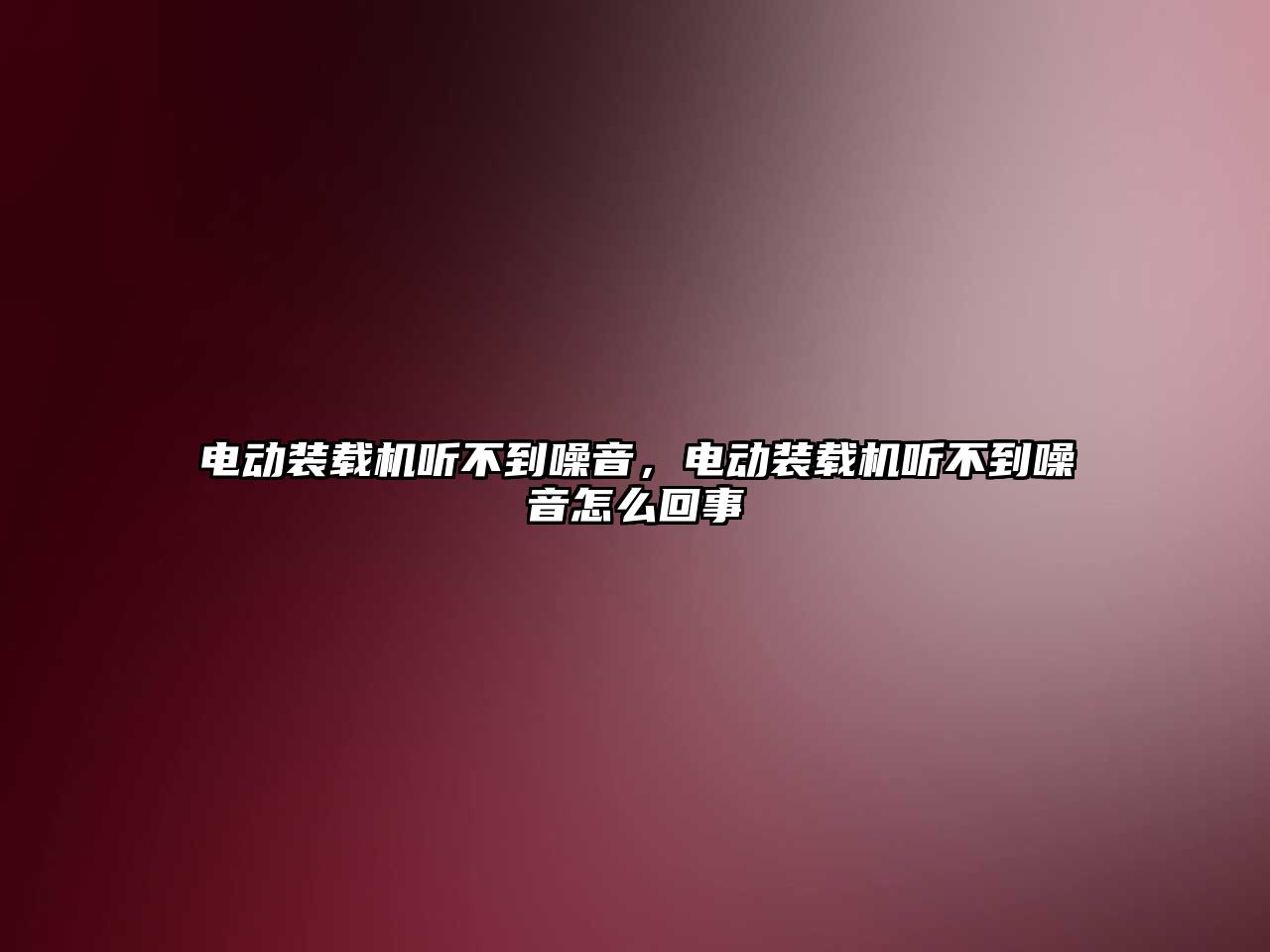 电动装载机听不到噪音，电动装载机听不到噪音怎么回事